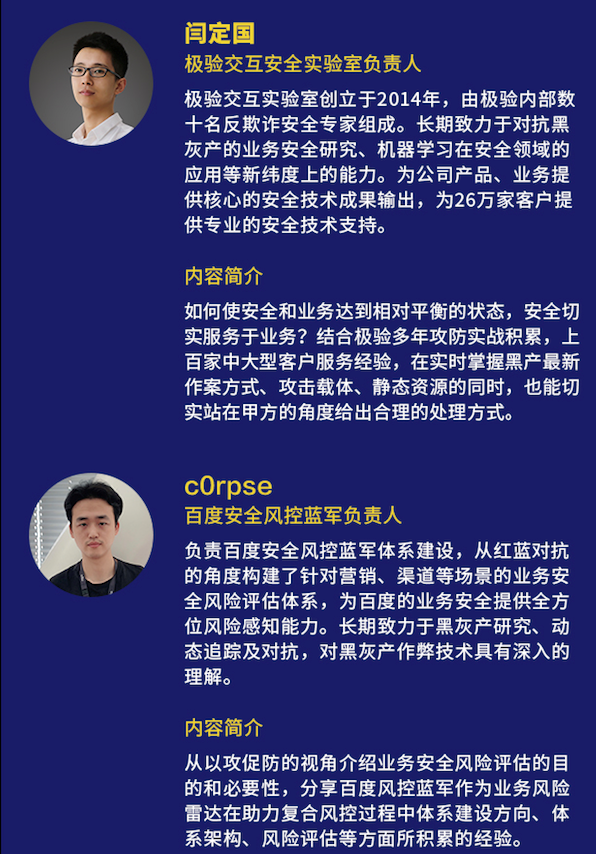 闫定国
极验交互安全实验室负责人

极验交互实验室创立于2014年，由极验内部数十名反欺诈安全专家组成。长期致力于对抗黑灰产的业务安全研究、机器学习在安全领域的应用等新纬度上的能力。为公司产品、业务提供核心的安全技术成果输出，为26万家客户提供专业的安全技术支持。

内容简介

如何使安全和业务达到相对平衡的状态，安全切实服务于业务？结合极验多年攻防实战积累，上百家中大型客户服务经验，在实时掌握黑产最新作案方式、攻击载体、静态资源的同时，也能切实站在甲方的角度给出合理的处理方式。

c0rpse
百度安全风控蓝军负责人

负责百度安全风控蓝军体系建设，从红蓝对抗的角度构建了针对营销、渠道等场景的业务安全风险评估体系，为百度的业务安全提供全方位风险感知能力。长期致力于黑灰产研究、动态追踪及对抗，对黑灰产作弊技术具有深入的理解。

内容简介

从以攻促防的视角介绍业务安全风险评估的目的和必要性，分享百度风控蓝军作为业务风险雷达在助力复合风控过程中体系建设方向、体系架构、风险评估等方面所积累的经验。